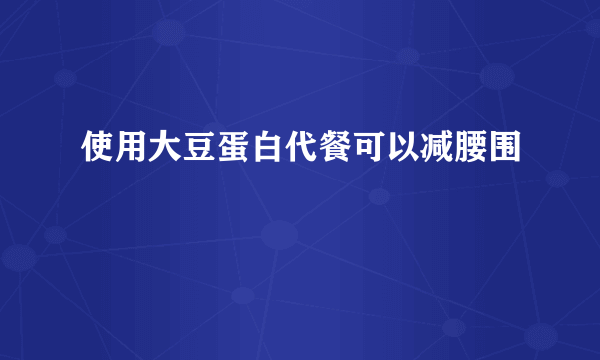 使用大豆蛋白代餐可以减腰围